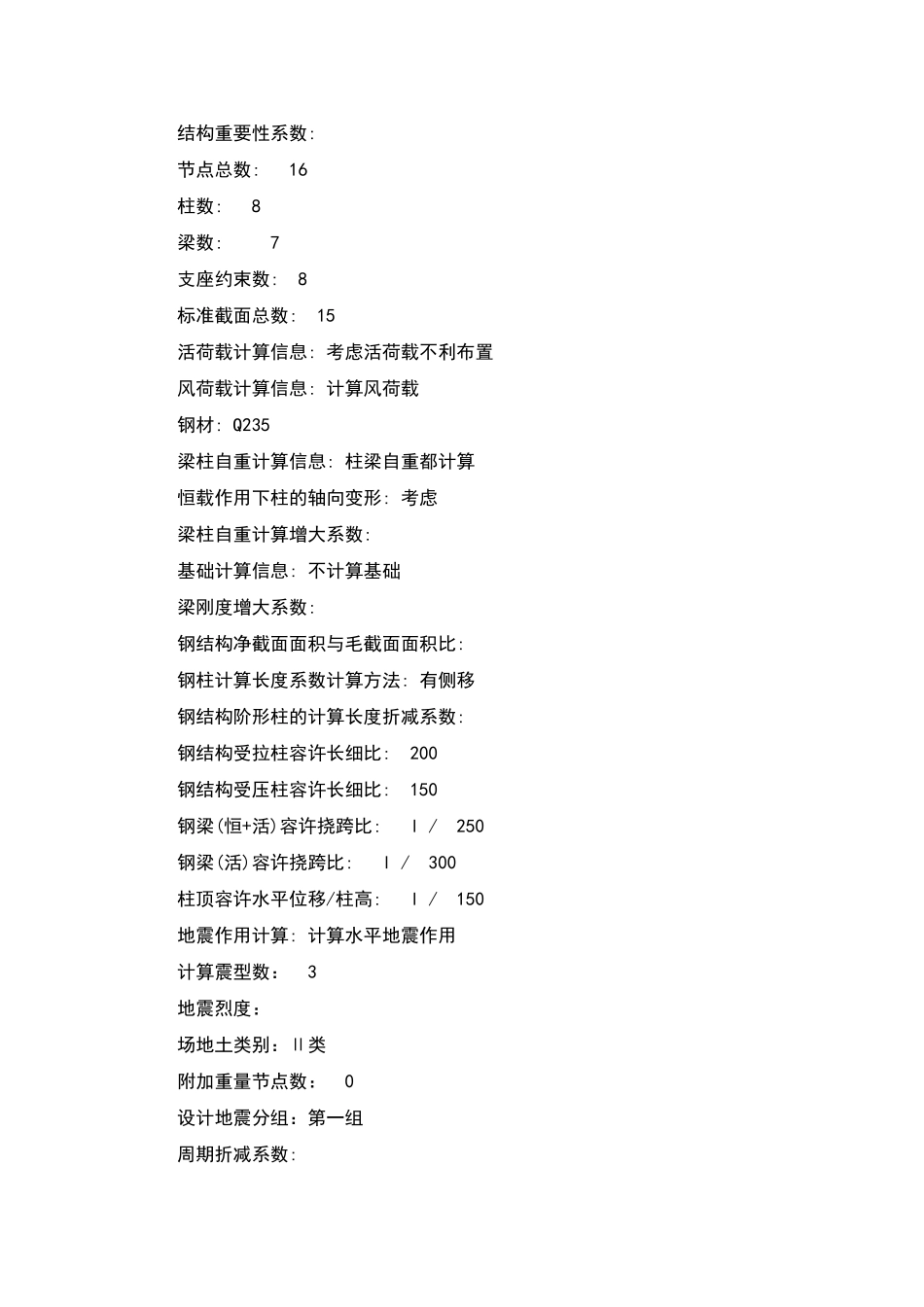 结构重要性系数:

节点总数: 16

柱数: 8

梁数: 7

支座约束数: 8

标准截面总数: 15

活荷载计算信息: 考虑活荷载不利布置

风荷载计算信息: 计算风荷载

钢材: Q235

梁柱自重计算信息: 柱梁自重都计算

恒载作用下柱的轴向变形: 考虑

梁柱自重计算增大系数:

基础计算信息: 不计算基础

梁刚度增大系数:

钢结构净截面面积与毛截面面积比:

钢柱计算长度系数计算方法: 有侧移

钢结构阶形柱的计算长度折减系数:

钢结构受拉柱容许长细比: 200

钢结构受压柱容许长细比: 150

钢梁(恒+活)容许挠跨比: l / 250

钢梁(活)容许挠跨比: l / 300

柱顶容许水平位移/柱高: l / 150

地震作用计算: 计算水平地震作用

计算震型数: 3

地震烈度:

场地土类别: II类

附加重量节点数: 0

设计地震分组: 第一组

周期折减系数: